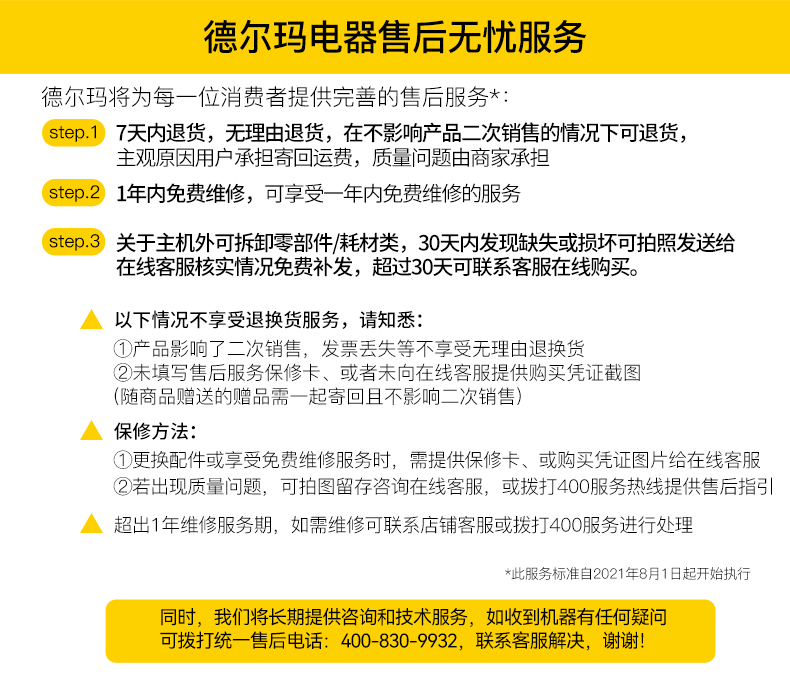 德尔玛电器售后无忧服务

德尔玛将为每一位消费者提供完善的售后服务*：

step.1 7天内退货，无理由退货，在不影响产品二次销售的情况下可退货，主观原因用户承担寄回运费，质量问题由商家承担

step.2 1年内免费维修，可享受一年内免费维修的服务

step.3 关于主机外可拆卸零部件/耗材类，30天内发现缺失或损坏可拍照发送给在线客服核实情况免费补发，超过30天可联系客服在线购买。

以下情况不享受退换货服务，请知悉：
①产品影响了二次销售，发票丢失等不享受无理由退换货
②未填写售后服务保修卡、或者未向在线客服提供购买凭证截图
(随商品赠送的赠品需一起寄回且不影响二次销售)

保修方法：
①更换配件或享受免费维修服务时，需提供保修卡、或购买凭证图片给在线客服
②若出现质量问题，可拍图留存咨询在线客服，或拨打400服务热线提供售后指引

超出1年维修服务期，如需维修可联系店铺客服或拨打400服务进行处理

*此服务标准自2021年8月1日起开始执行

同时，我们将长期提供咨询和技术服务，如收到机器有任何疑问可拨打统一售后电话：400-830-9932，联系客服解决，谢谢！